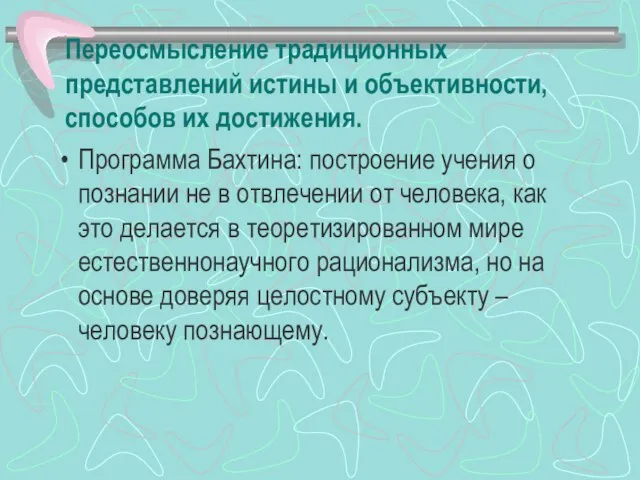 Переосмысление традиционных представлений истины и объективности, способов их достижения.

• Программа Бахтина: построение учения о познании не в отвлечении от человека, как это делается в теоретизированном мире естественнонаучного рационализма, но на основе доверяя целостному субъекту – человеку познающему.